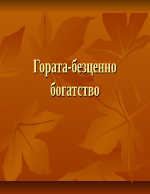 Гората-безценно богатство